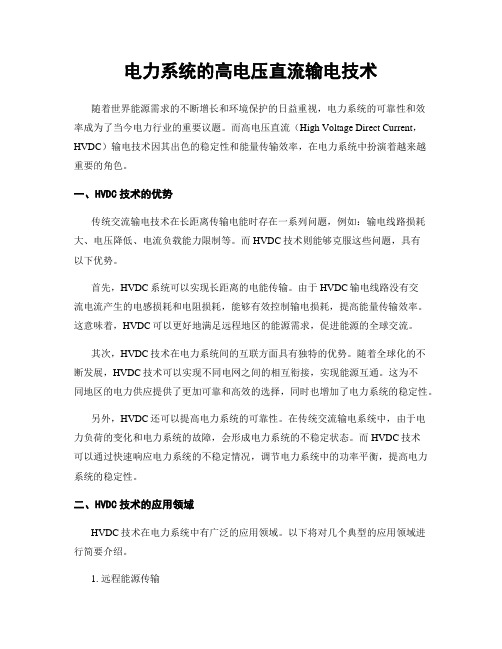 电力系统的高电压直流输电技术

随着世界能源需求的不断增长和环境保护的日益重视，电力系统的可靠性和效率成为了当今电力行业的重要议题。而高电压直流（High Voltage Direct Current，HVDC）输电技术因其出色的稳定性和能量传输效率，在电力系统中扮演着越来越重要的角色。

一、HVDC 技术的优势

传统交流输电技术在长距离传输电能时存在一系列问题，例如：输电线路损耗大、电压降低、电流负载能力限制等。而 HVDC 技术则能够克服这些问题，具有以下优势。

首先，HVDC 系统可以实现长距离的电能传输。由于 HVDC 输电线路没有交流电流产生的电感损耗和电阻损耗，能够有效控制输电损耗，提高能量传输效率。这意味着，HVDC 可以更好地满足远程地区的能源需求，促进能源的全球交流。

其次，HVDC 技术在电力系统间的互联方面具有独特的优势。随着全球化的不断发展，HVDC 技术可以实现不同电网之间的相互衔接，实现能源互通。这为不同地区的电力供应提供了更加可靠和高效的选择，同时也增加了电力系统的稳定性。

另外，HVDC 还可以提高电力系统的可靠性。在传统交流输电系统中，由于电力负荷的变化和电力系统的故障，会形成电力系统的不稳定状态。而 HVDC 技术可以通过快速响应电力系统的不稳定情况，调节电力系统中的功率平衡，提高电力系统的稳定性。

二、HVDC 技术的应用领域

HVDC 技术在电力系统中有广泛的应用领域。以下将对几个典型的应用领域进行简要介绍。

1. 远程能源传输